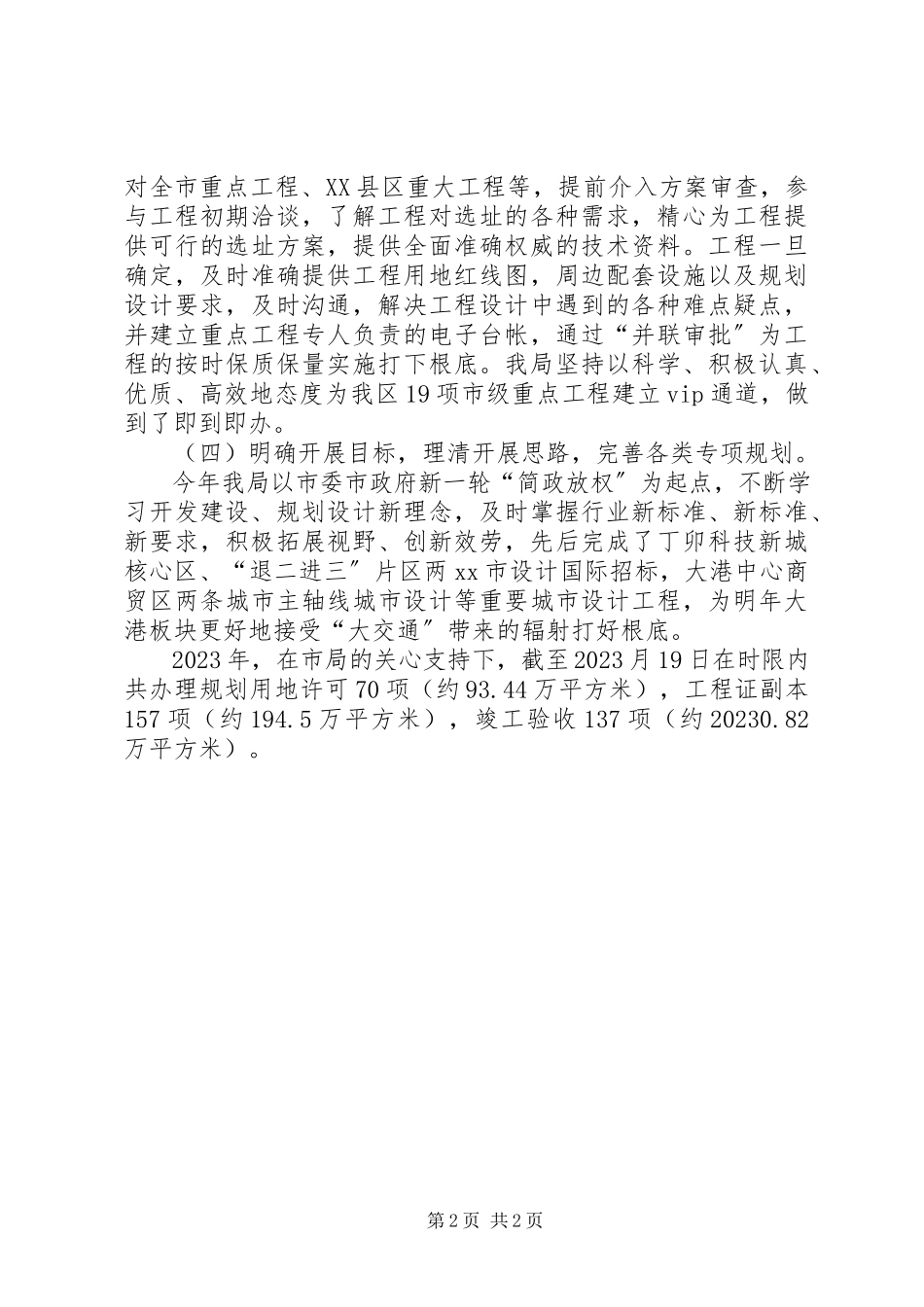 对全市重点工程、XX县区重大工程等，提前介入方案审查，参与工程初期洽谈，了解工程对选址的各种需求，精心为工程提供可行的选址方案，提供全面准确权威的技术资料。工程一旦确定，及时准确提供工程用地红线图，周边配套设施以及规划设计要求，及时沟通，解决工程设计中遇到的各种难点疑点，并建立重点工程专人负责的电子台帐，通过“并联审批″为工程的按时保质保量实施打下根底。我局坚持以科学、积极认真、优质、高效地态度为我区19项市级重点工程建立vip通道，做到了即到即办。

（四）明确开展目标，理清开展思路，完善各类专项规划。

今年我局以市委市政府新一轮“简政放权″为起点，不断学习开发建设、规划设计新理念，及时掌握行业新标准、新标准、新要求，积极拓展视野、创新效劳，先后完成了丁卯科技新城核心区、“退二进三″片区两xx市设计国际招标，大港中心商贸区两条城市主轴线城市设计等重要城市设计工程，为明年大港板块更好地接受“大交通″带来的辐射打好根底。

2023年，在市局的关心支持下，截至2023月19日在时限内共办理规划用地许可70项（约93.44万平方米），工程证副本157项（约194.5万平方米），竣工验收137项（约20230.82万平方米）。

第2页 共2页